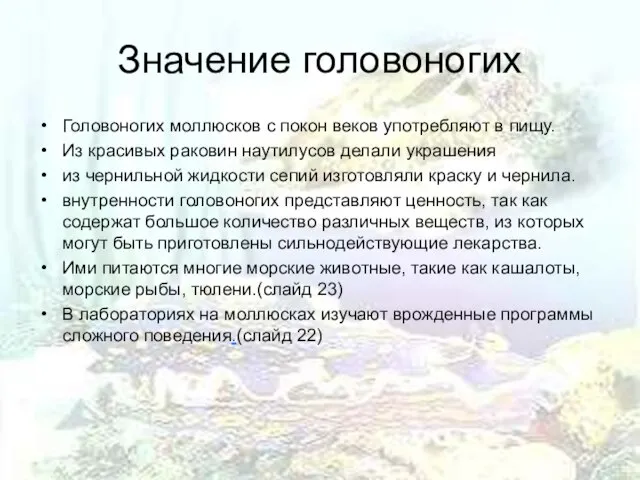 Значение головоногих

• Головоногих моллюсков с покон веков употребляют в пищу.
• Из красивых раковин наутилусов делали украшения
• из чернильной жидкости сепий изготовляли краску и чернила.
• внутренности головоногих представляют ценность, так как содержат большое количество различных веществ, из которых могут быть приготовлены сильнодействующие лекарства.
• Ими питаются многие морские животные, такие как кашалоты, морские рыбы, тюлени.(слайд 23)
• В лабораториях на моллюсках изучают врожденные программы сложного поведения.(слайд 22)